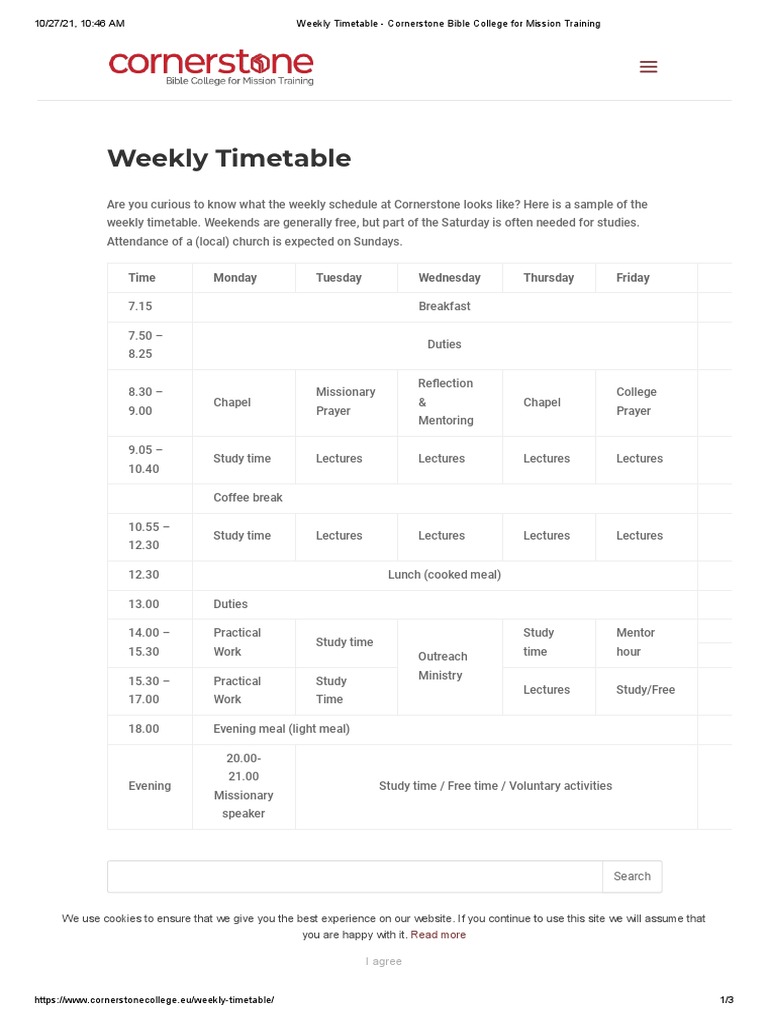 10/27/21, 10:46 AM Weekly Timetable - Cornerstone Bible College for Mission Training

cornerstone
Bible College for Mission Training

Weekly Timetable

Are you curious to know what the weekly schedule at Cornerstone looks like? Here is a sample of the weekly timetable. Weekends are generally free, but part of the Saturday is often needed for studies. Attendance of a (local) church is expected on Sundays.

| Time | Monday | Tuesday | Wednesday | Thursday | Friday |
|---|---|---|---|---|---|
| 7.15 | Breakfast | | | | |
| 7.50 – 8.25 | Duties | | | | |
| 8.30 – 9.00 | Chapel | Missionary Prayer | Reflection & Mentoring | Chapel | College Prayer |
| 9.05 – 10.40 | Study time | Lectures | Lectures | Lectures | Lectures |
| | Coffee break | | | | |
| 10.55 – 12.30 | Study time | Lectures | Lectures | Lectures | Lectures |
| 12.30 | Lunch (cooked meal) | | | | |
| 13.00 | Duties | | | | |
| 14.00 – 15.30 | Practical Work | Study time | Outreach Ministry | Study time | Mentor hour |
| 15.30 – 17.00 | Practical Work | Study Time | | Lectures | Study/Free |
| 18.00 | Evening meal (light meal) | | | | |
| Evening | 20.00-21.00 Missionary speaker | Study time / Free time / Voluntary activities | | | |

Search

We use cookies to ensure that we give you the best experience on our website. If you continue to use this site we will assume that you are happy with it. Read more

I agree

https://www.cornerstonecollege.eu/weekly-timetable/ 1/3